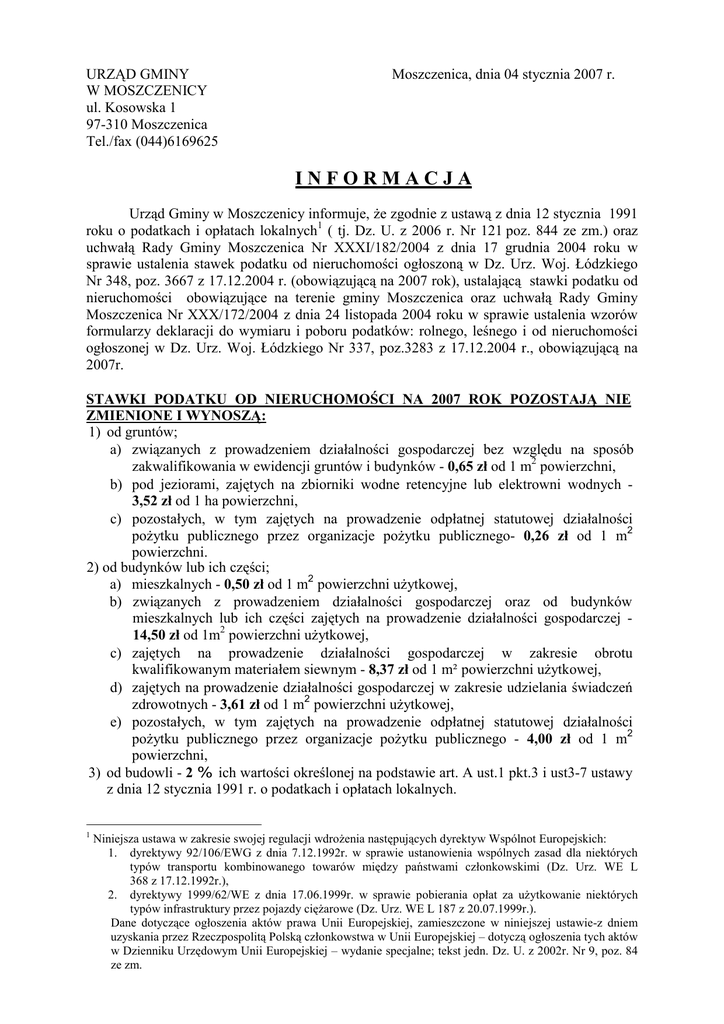 URZĄD GMINY
W MOSZCZENICY
ul. Kosowska 1
97-310 Moszczenica
Tel./fax (044)6169625

Moszczenica, dnia 04 stycznia 2007 r.

I N F O R M A C J A

Urząd Gminy w Moszczenicy informuje, że zgodnie z ustawą z dnia 12 stycznia 1991 roku o podatkach i opłatach lokalnych$^1$ ( tj. Dz. U. z 2006 r. Nr 121 poz. 844 ze zm.) oraz uchwałą Rady Gminy Moszczenica Nr XXXI/182/2004 z dnia 17 grudnia 2004 roku w sprawie ustalenia stawek podatku od nieruchomości ogłoszoną w Dz. Urz. Woj. Łódzkiego Nr 348, poz. 3667 z 17.12.2004 r. (obowiązującą na 2007 rok), ustalającą stawki podatku od nieruchomości obowiązujące na terenie gminy Moszczenica oraz uchwałą Rady Gminy Moszczenica Nr XXX/172/2004 z dnia 24 listopada 2004 roku w sprawie ustalenia wzorów formularzy deklaracji do wymiaru i poboru podatków: rolnego, leśnego i od nieruchomości ogłoszonej w Dz. Urz. Woj. Łódzkiego Nr 337, poz.3283 z 17.12.2004 r., obowiązującą na 2007r.

STAWKI PODATKU OD NIERUCHOMOŚCI NA 2007 ROK POZOSTAJĄ NIE ZMIENIONE I WYNOSZĄ:
1) od gruntów;
a) związanych z prowadzeniem działalności gospodarczej bez względu na sposób zakwalifikowania w ewidencji gruntów i budynków - 0,65 zł od 1 m$^2$ powierzchni,
b) pod jeziorami, zajętych na zbiorniki wodne retencyjne lub elektrowni wodnych - 3,52 zł od 1 ha powierzchni,
c) pozostałych, w tym zajętych na prowadzenie odpłatnej statutowej działalności pożytku publicznego przez organizacje pożytku publicznego- 0,26 zł od 1 m$^2$ powierzchni.
2) od budynków lub ich części;
a) mieszkalnych - 0,50 zł od 1 m$^2$ powierzchni użytkowej,
b) związanych z prowadzeniem działalności gospodarczej oraz od budynków mieszkalnych lub ich części zajętych na prowadzenie działalności gospodarczej - 14,50 zł od 1m$^2$ powierzchni użytkowej,
c) zajętych na prowadzenie działalności gospodarczej w zakresie obrotu kwalifikowanym materiałem siewnym - 8,37 zł od 1 m² powierzchni użytkowej,
d) zajętych na prowadzenie działalności gospodarczej w zakresie udzielania świadczeń zdrowotnych - 3,61 zł od 1 m$^2$ powierzchni użytkowej,
e) pozostałych, w tym zajętych na prowadzenie odpłatnej statutowej działalności pożytku publicznego przez organizacje pożytku publicznego - 4,00 zł od 1 m$^2$ powierzchni,
3) od budowli - 2 % ich wartości określonej na podstawie art. A ust.1 pkt.3 i ust3-7 ustawy z dnia 12 stycznia 1991 r. o podatkach i opłatach lokalnych.

$^1$ Niniejsza ustawa w zakresie swojej regulacji wdrożenia następujących dyrektyw Wspólnot Europejskich:
1. dyrektywy 92/106/EWG z dnia 7.12.1992r. w sprawie ustanowienia wspólnych zasad dla niektórych typów transportu kombinowanego towarów między państwami członkowskimi (Dz. Urz. WE L 368 z 17.12.1992r.),
2. dyrektywy 1999/62/WE z dnia 17.06.1999r. w sprawie pobierania opłat za użytkowanie niektórych typów infrastruktury przez pojazdy ciężarowe (Dz. Urz. WE L 187 z 20.07.1999r.).
Dane dotyczące ogłoszenia aktów prawa Unii Europejskiej, zamieszczone w niniejszej ustawie-z dniem uzyskania przez Rzeczpospolitą Polską członkowstwa w Unii Europejskiej – dotyczą ogłoszenia tych aktów w Dzienniku Urzędowym Unii Europejskiej – wydanie specjalne; tekst jedn. Dz. U. z 2002r. Nr 9, poz. 84 ze zm.